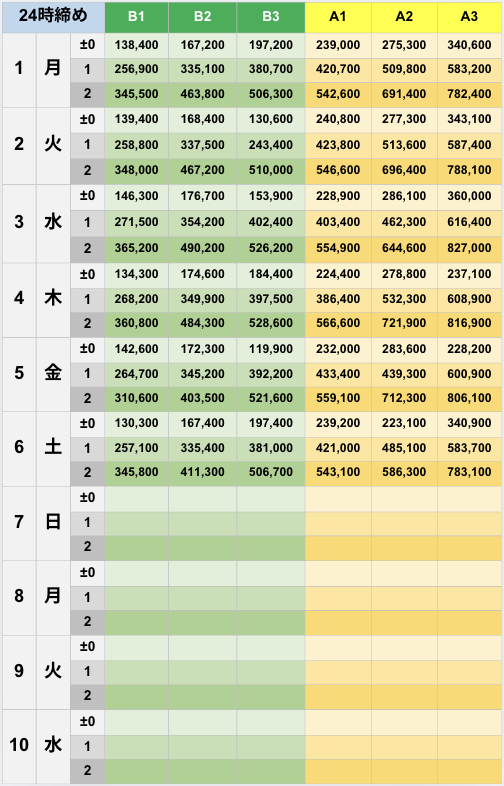 | 24時締め | | | B1 | B2 | B3 | A1 | A2 | A3 |
|---|---|---|---|---|---|---|---|---|
| 1 | 月 | ±0 | 138,400 | 167,200 | 197,200 | 239,000 | 275,300 | 340,600 |
| | | 1 | 256,900 | 335,100 | 380,700 | 420,700 | 509,800 | 583,200 |
| | | 2 | 345,500 | 463,800 | 506,300 | 542,600 | 691,400 | 782,400 |
| 2 | 火 | ±0 | 139,400 | 168,400 | 130,600 | 240,800 | 277,300 | 343,100 |
| | | 1 | 258,800 | 337,500 | 243,400 | 423,800 | 513,600 | 587,400 |
| | | 2 | 348,000 | 467,200 | 510,000 | 546,600 | 696,400 | 788,100 |
| 3 | 水 | ±0 | 146,300 | 176,700 | 153,900 | 228,900 | 286,100 | 360,000 |
| | | 1 | 271,500 | 354,200 | 402,400 | 403,400 | 462,300 | 616,400 |
| | | 2 | 365,200 | 490,200 | 526,200 | 554,900 | 644,600 | 827,000 |
| 4 | 木 | ±0 | 134,300 | 174,600 | 184,400 | 224,400 | 278,800 | 237,100 |
| | | 1 | 268,200 | 349,900 | 397,500 | 386,400 | 532,300 | 608,900 |
| | | 2 | 360,800 | 484,300 | 528,600 | 566,600 | 721,900 | 816,900 |
| 5 | 金 | ±0 | 142,600 | 172,300 | 119,900 | 232,000 | 283,600 | 228,200 |
| | | 1 | 264,700 | 345,200 | 392,200 | 433,400 | 439,300 | 600,900 |
| | | 2 | 310,600 | 403,500 | 521,600 | 559,100 | 712,300 | 806,100 |
| 6 | 土 | ±0 | 130,300 | 167,400 | 197,400 | 239,200 | 223,100 | 340,900 |
| | | 1 | 257,100 | 335,400 | 381,000 | 421,000 | 485,100 | 583,700 |
| | | 2 | 345,800 | 411,300 | 506,700 | 543,100 | 586,300 | 783,100 |
| 7 | 日 | ±0 | | | | | | |
| | | 1 | | | | | | |
| | | 2 | | | | | | |
| 8 | 月 | ±0 | | | | | | |
| | | 1 | | | | | | |
| | | 2 | | | | | | |
| 9 | 火 | ±0 | | | | | | |
| | | 1 | | | | | | |
| | | 2 | | | | | | |
| 10 | 水 | ±0 | | | | | | |
| | | 1 | | | | | | |
| | | 2 | | | | | | |